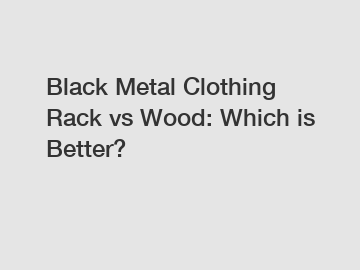 Black Metal Clothing Rack vs Wood: Which is Better?